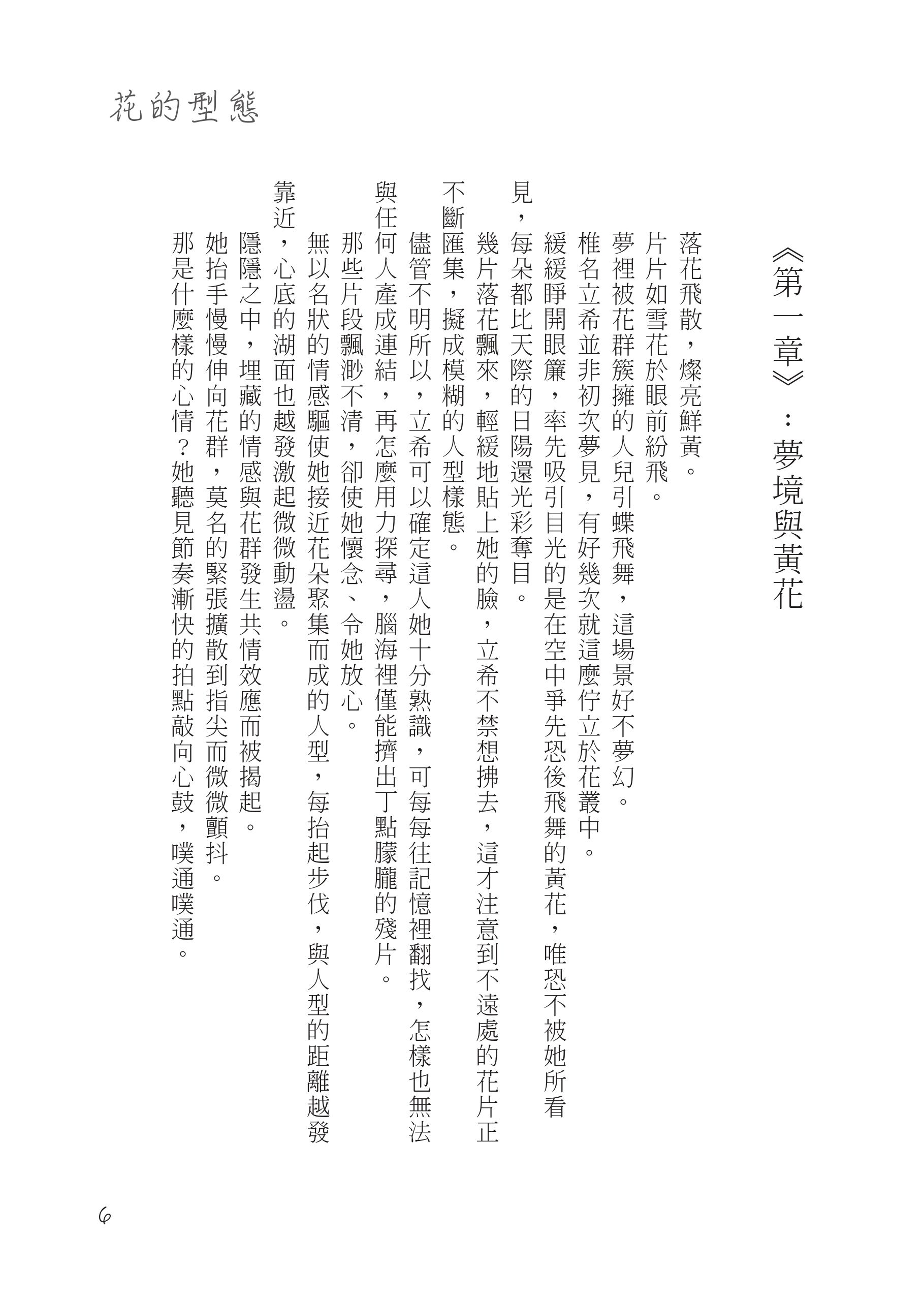 花的型態

《第一章》：夢境與黃花

落花飛散，燦亮鮮黃。

片片如雪花於眼前紛飛。

夢裡被花群簇擁的人兒引蝶飛舞，這場景好不夢幻。

椎名立希並非初次夢見，有好幾次就這麼佇立於花叢中。

緩緩睜開眼簾，率先吸引目光的是在空中爭先恐後飛舞的黃花，唯恐不被她所看見，每朵都比天際的日陽還光彩奪目。

幾片落花飄來，輕緩地貼上她的臉，立希不禁想拂去，這才注意到不遠處的花片正不斷匯集，擬成模糊的人型樣態。

儘管不明所以，立希可以確定這人她十分熟識，可每每往記憶裡翻找，怎樣也無法與任何人產成連結，再怎麼用力探尋，腦海裡僅能擠出丁點朦朧的殘片。

那些片段飄渺不清，卻使她懷念、令她放心。

無以名狀的情感驅使她接近花朵聚集而成的人型，每抬起步伐，與人型的距離越發靠近，心底的湖面也越發激起微微動盪。

隱隱之中，埋藏的情感與花群發生共情效應而被揭起。

她抬手慢慢伸向花群，莫名的緊張擴散到指尖而微微顫抖。

那是什麼樣的心情？她聽見節奏漸快的拍點敲向心鼓，噗通噗通。

6